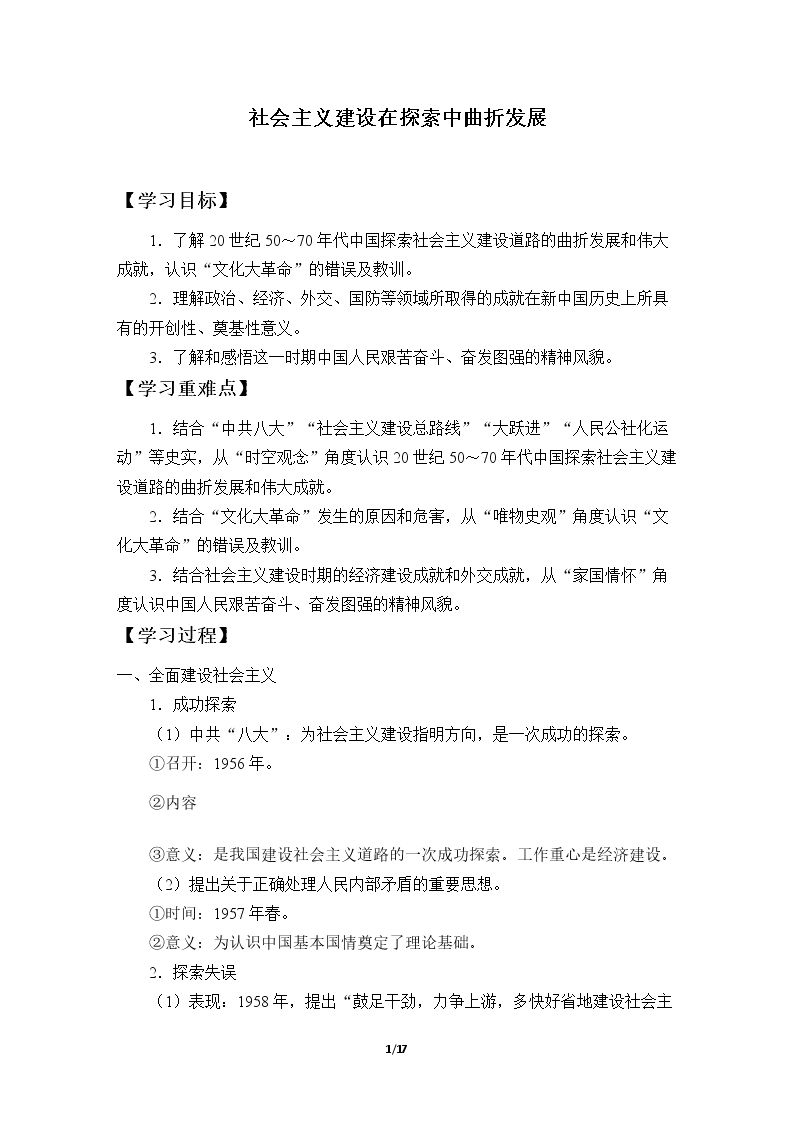 社会主义建设在探索中曲折发展

【学习目标】

1．了解20世纪50～70年代中国探索社会主义建设道路的曲折发展和伟大成就，认识“文化大革命”的错误及教训。

2．理解政治、经济、外交、国防等领域所取得的成就在新中国历史上所具有的开创性、奠基性意义。

3．了解和感悟这一时期中国人民艰苦奋斗、奋发图强的精神风貌。

【学习重难点】

1．结合“中共八大”“社会主义建设总路线”“大跃进”“人民公社化运动”等史实，从“时空观念”角度认识20世纪50～70年代中国探索社会主义建设道路的曲折发展和伟大成就。

2．结合“文化大革命”发生的原因和危害，从“唯物史观”角度认识“文化大革命”的错误及教训。

3．结合社会主义建设时期的经济建设成就和外交成就，从“家国情怀”角度认识中国人民艰苦奋斗、奋发图强的精神风貌。

【学习过程】

一、全面建设社会主义

1．成功探索

（1）中共“八大”：为社会主义建设指明方向，是一次成功的探索。

①召开：1956年。

②内容

③意义：是我国建设社会主义道路的一次成功探索。工作重心是经济建设。

（2）提出关于正确处理人民内部矛盾的重要思想。

①时间：1957年春。

②意义：为认识中国基本国情奠定了理论基础。

2．探索失误

（1）表现：1958年，提出“鼓足干劲，力争上游，多快好省地建设社会主

1/17